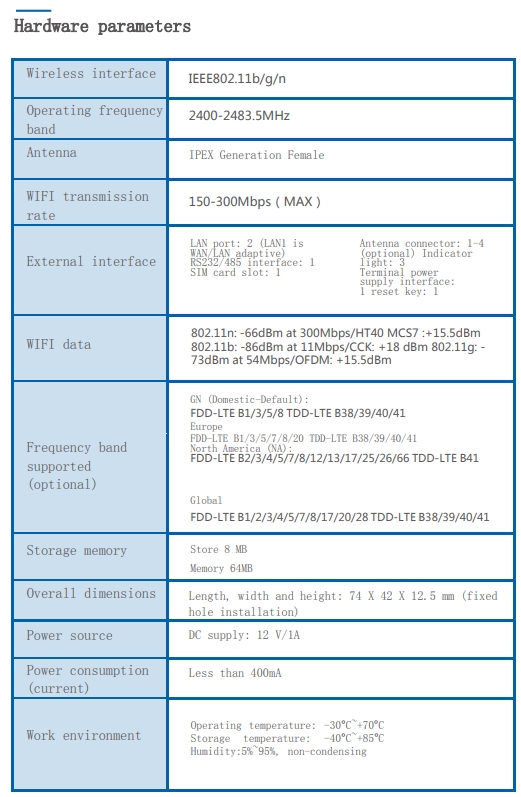 Hardware parameters

| | |
|---|---|
| Wireless interface | IEEE802.11b/g/n |
| Operating frequency band | 2400-2483.5MHz |
| Antenna | IPEX Generation Female |
| WIFI transmission rate | 150-300Mbps ( MAX ) |
| External interface | LAN port: 2 (LAN1 is WAN/LAN adaptive) RS232/485 interface: 1 SIM card slot: 1 Antenna connector: 1-4 (optional) Indicator light: 3 Terminal power supply interface: 1 reset key: 1 |
| WIFI data | 802.11n: -66dBm at 300Mbps/HT40 MCS7 :+15.5dBm 802.11b: -86dBm at 11Mbps/CCK: +18 dBm 802.11g: -73dBm at 54Mbps/OFDM: +15.5dBm |
| Frequency band supported (optional) | GN (Domestic-Default): FDD-LTE B1/3/5/8 TDD-LTE B38/39/40/41 Europe FDD-LTE B1/3/5/7/8/20 TDD-LTE B38/39/40/41 North America (NA): FDD-LTE B2/3/4/5/7/8/12/13/17/25/26/66 TDD-LTE B41 Global FDD-LTE B1/2/3/4/5/7/8/17/20/28 TDD-LTE B38/39/40/41 |
| Storage memory | Store 8 MB Memory 64MB |
| Overall dimensions | Length, width and height: 74 X 42 X 12.5 mm (fixed hole installation) |
| Power source | DC supply: 12 V/1A |
| Power consumption (current) | Less than 400mA |
| Work environment | Operating temperature: -30°C~+70°C Storage temperature: -40°C~+85°C Humidity:5%~95%, non-condensing |